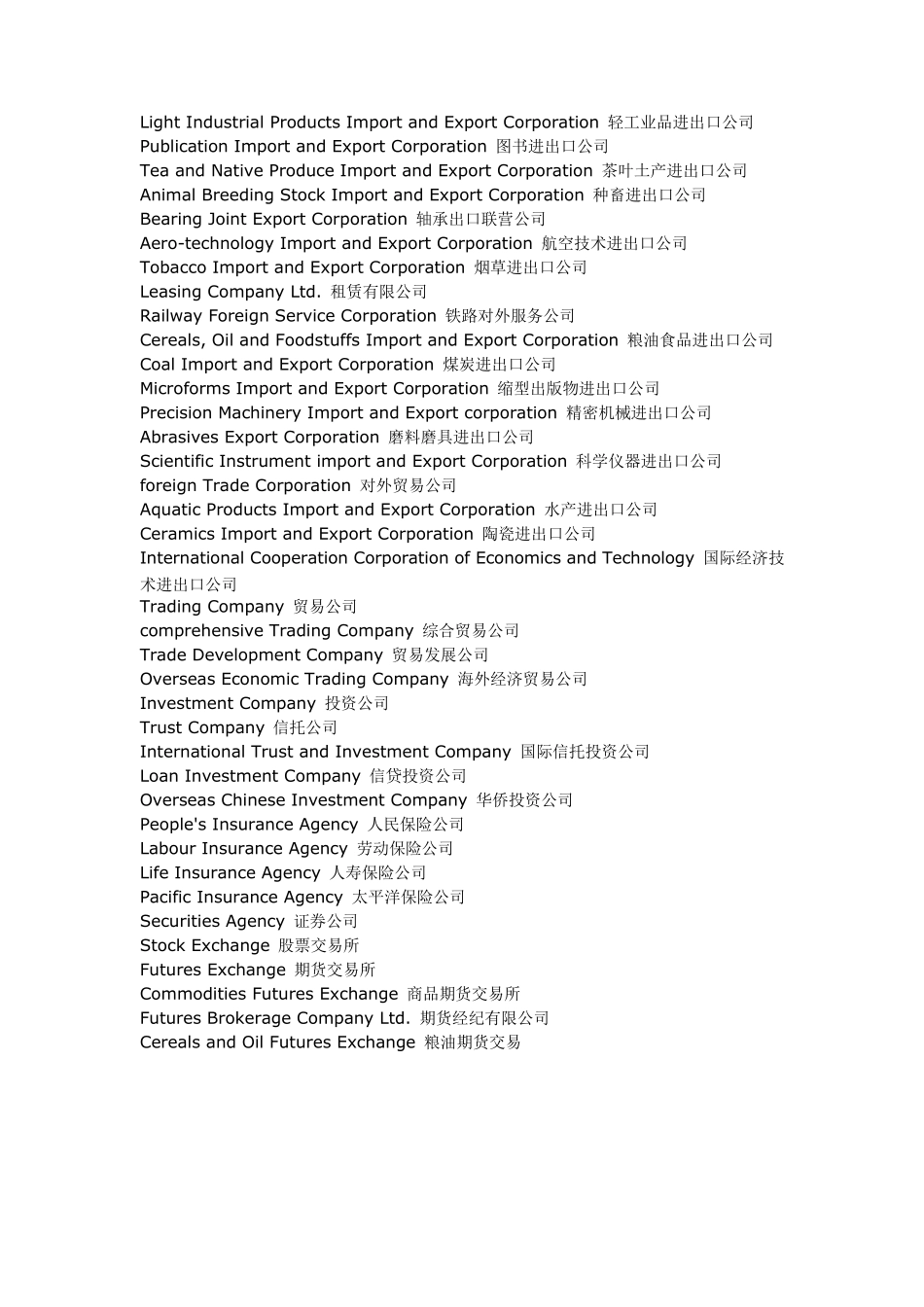 Light Industrial Products Import and Export Corporation 轻工业品进出口公司
Publication Import and Export Corporation 图书进出口公司
Tea and Native Produce Import and Export Corporation 茶叶土产进出口公司
Animal Breeding Stock Import and Export Corporation 种畜进出口公司
Bearing Joint Export Corporation 轴承出口联营公司
Aero-technology Import and Export Corporation 航空技术进出口公司
Tobacco Import and Export Corporation 烟草进出口公司
Leasing Company Ltd. 租赁有限公司
Railway Foreign Service Corporation 铁路对外服务公司
Cereals, Oil and Foodstuffs Import and Export Corporation 粮油食品进出口公司
Coal Import and Export Corporation 煤炭进出口公司
Microforms Import and Export Corporation 缩型出版物进出口公司
Precision Machinery Import and Export corporation 精密机械进出口公司
Abrasives Export Corporation 磨料磨具进出口公司
Scientific Instrument import and Export Corporation 科学仪器进出口公司
foreign Trade Corporation 对外贸易公司
Aquatic Products Import and Export Corporation 水产进出口公司
Ceramics Import and Export Corporation 陶瓷进出口公司
International Cooperation Corporation of Economics and Technology 国际经济技术进出口公司
Trading Company 贸易公司
comprehensive Trading Company 综合贸易公司
Trade Development Company 贸易发展公司
Overseas Economic Trading Company 海外经济贸易公司
Investment Company 投资公司
Trust Company 信托公司
International Trust and Investment Company 国际信托投资公司
Loan Investment Company 信贷投资公司
Overseas Chinese Investment Company 华侨投资公司
People's Insurance Agency 人民保险公司
Labour Insurance Agency 劳动保险公司
Life Insurance Agency 人寿保险公司
Pacific Insurance Agency 太平洋保险公司
Securities Agency 证券公司
Stock Exchange 股票交易所
Futures Exchange 期货交易所
Commodities Futures Exchange 商品期货交易所
Futures Brokerage Company Ltd. 期货经纪有限公司
Cereals and Oil Futures Exchange 粮油期货交易